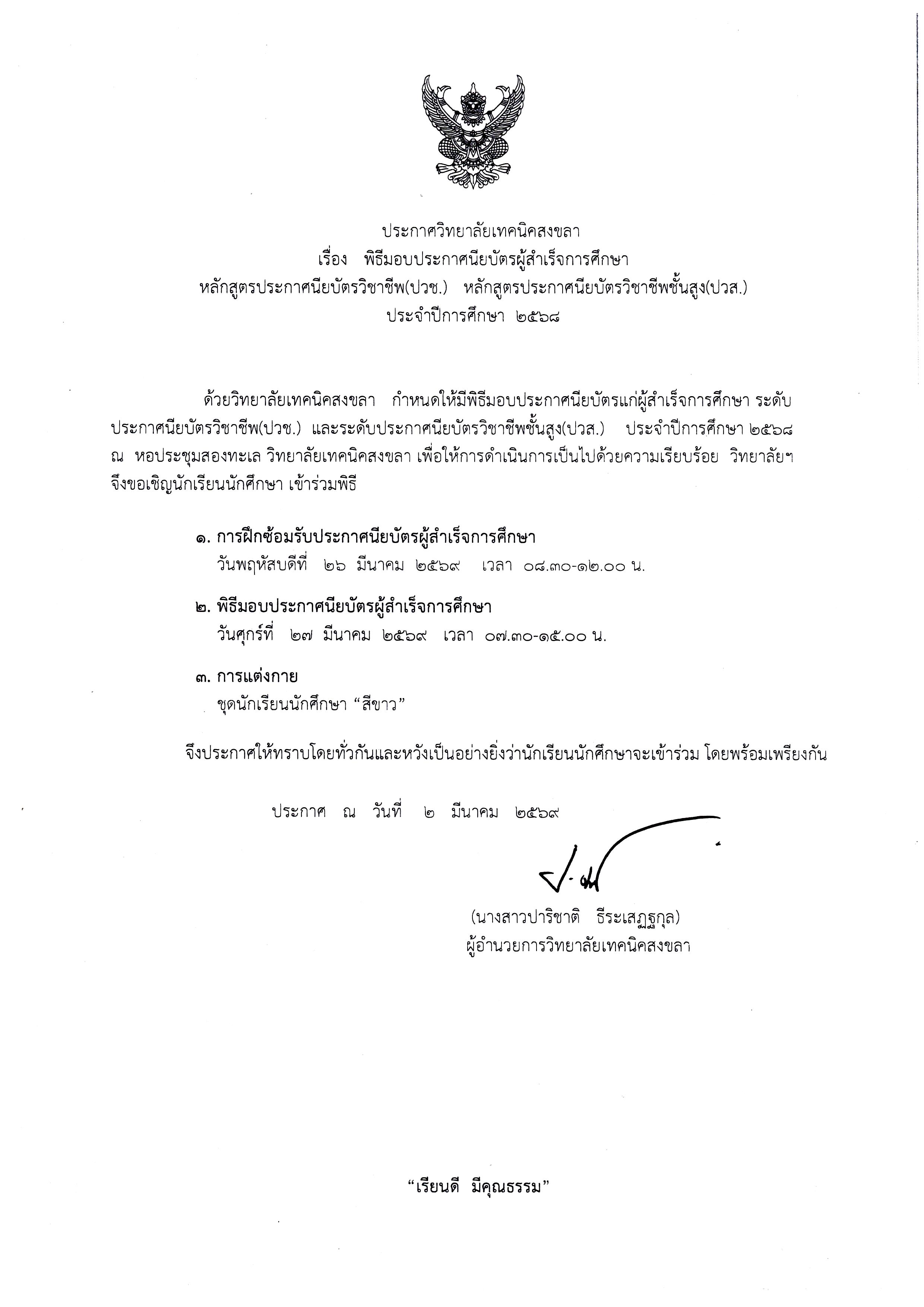 ประกาศวิทยาลัยเทคนิคสงขลา
เรื่อง พิธีมอบประกาศนียบัตรผู้สำเร็จการศึกษา
หลักสูตรประกาศนียบัตรวิชาชีพ(ปวช.) หลักสูตรประกาศนียบัตรวิชาชีพชั้นสูง(ปวส.)
ประจำปีการศึกษา ๒๕๖๘

ด้วยวิทยาลัยเทคนิคสงขลา กำหนดให้มีพิธีมอบประกาศนียบัตรแก่ผู้สำเร็จการศึกษา ระดับประกาศนียบัตรวิชาชีพ(ปวช.) และระดับประกาศนียบัตรวิชาชีพชั้นสูง(ปวส.) ประจำปีการศึกษา ๒๕๖๘ ณ หอประชุมสองทะเล วิทยาลัยเทคนิคสงขลา เพื่อให้การดำเนินการเป็นไปด้วยความเรียบร้อย วิทยาลัยฯ จึงขอเชิญนักเรียนนักศึกษา เข้าร่วมพิธี

๑. การฝึกซ้อมรับประกาศนียบัตรผู้สำเร็จการศึกษา
วันพฤหัสบดีที่ ๒๖ มีนาคม ๒๕๖๙ เวลา ๐๘.๓๐-๑๒.๐๐ น.

๒. พิธีมอบประกาศนียบัตรผู้สำเร็จการศึกษา
วันศุกร์ที่ ๒๗ มีนาคม ๒๕๖๙ เวลา ๐๗.๓๐-๑๕.๐๐ น.

๓. การแต่งกาย
ชุดนักเรียนนักศึกษา “สีขาว”

จึงประกาศให้ทราบโดยทั่วกันและหวังเป็นอย่างยิ่งว่านักเรียนนักศึกษาจะเข้าร่วม โดยพร้อมเพรียงกัน

ประกาศ ณ วันที่ ๒ มีนาคม ๒๕๖๙

(นางสาวปาริชาติ ธีระเสฏฐกุล)
ผู้อำนวยการวิทยาลัยเทคนิคสงขลา

“เรียนดี มีคุณธรรม”